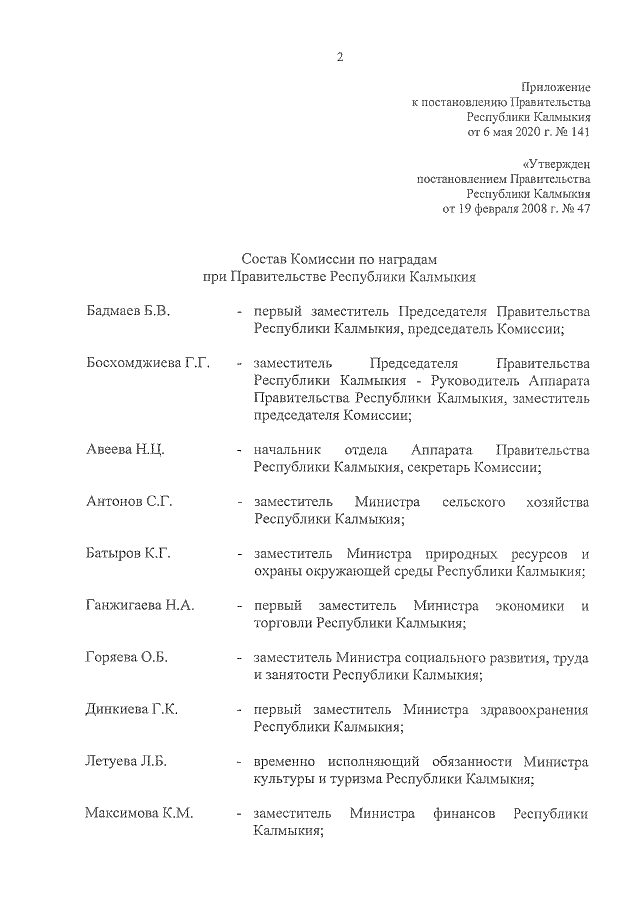 2

Приложение
к постановлению Правительства
Республики Калмыкия
от 6 мая 2020 г. № 141

«Утвержден
постановлением Правительства
Республики Калмыкия
от 19 февраля 2008 г. № 47

Состав Комиссии по наградам
при Правительстве Республики Калмыкия

Бадмаев Б.В. - первый заместитель Председателя Правительства Республики Калмыкия, председатель Комиссии;

Босхомджиева Г.Г. - заместитель Председателя Правительства Республики Калмыкия - Руководитель Аппарата Правительства Республики Калмыкия, заместитель председателя Комиссии;

Авеева Н.Ц. - начальник отдела Аппарата Правительства Республики Калмыкия, секретарь Комиссии;

Антонов С.Г. - заместитель Министра сельского хозяйства Республики Калмыкия;

Батыров К.Г. - заместитель Министра природных ресурсов и охраны окружающей среды Республики Калмыкия;

Ганжигаева Н.А. - первый заместитель Министра экономики и торговли Республики Калмыкия;

Горяева О.Б. - заместитель Министра социального развития, труда и занятости Республики Калмыкия;

Динкиева Г.К. - первый заместитель Министра здравоохранения Республики Калмыкия;

Летуева Л.Б. - временно исполняющий обязанности Министра культуры и туризма Республики Калмыкия;

Максимова К.М. - заместитель Министра финансов Республики Калмыкия;